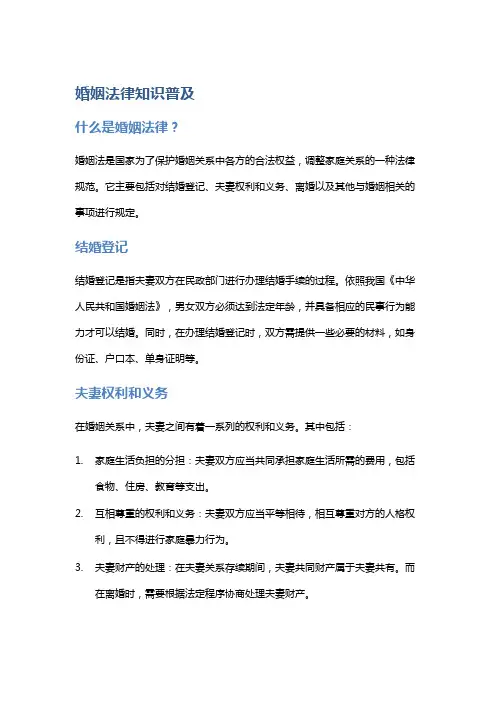 婚姻法律知识普及

什么是婚姻法律？

婚姻法是国家为了保护婚姻关系中各方的合法权益，调整家庭关系的一种法律规范。它主要包括对结婚登记、夫妻权利和义务、离婚以及其他与婚姻相关的事项进行规定。

结婚登记

结婚登记是指夫妻双方在民政部门进行办理结婚手续的过程。依照我国《中华人民共和国婚姻法》，男女双方必须达到法定年龄，并具备相应的民事行为能力才可以结婚。同时，在办理结婚登记时，双方需提供一些必要的材料，如身份证、户口本、单身证明等。

夫妻权利和义务

在婚姻关系中，夫妻之间有着一系列的权利和义务。其中包括：

1. 家庭生活负担的分担：夫妻双方应当共同承担家庭生活所需的费用，包括食物、住房、教育等支出。

2. 互相尊重的权利和义务：夫妻双方应当平等相待，相互尊重对方的人格权利，且不得进行家庭暴力行为。

3. 夫妻财产的处理：在夫妻关系存续期间，夫妻共同财产属于夫妻共有。而在离婚时，需要根据法定程序协商处理夫妻财产。